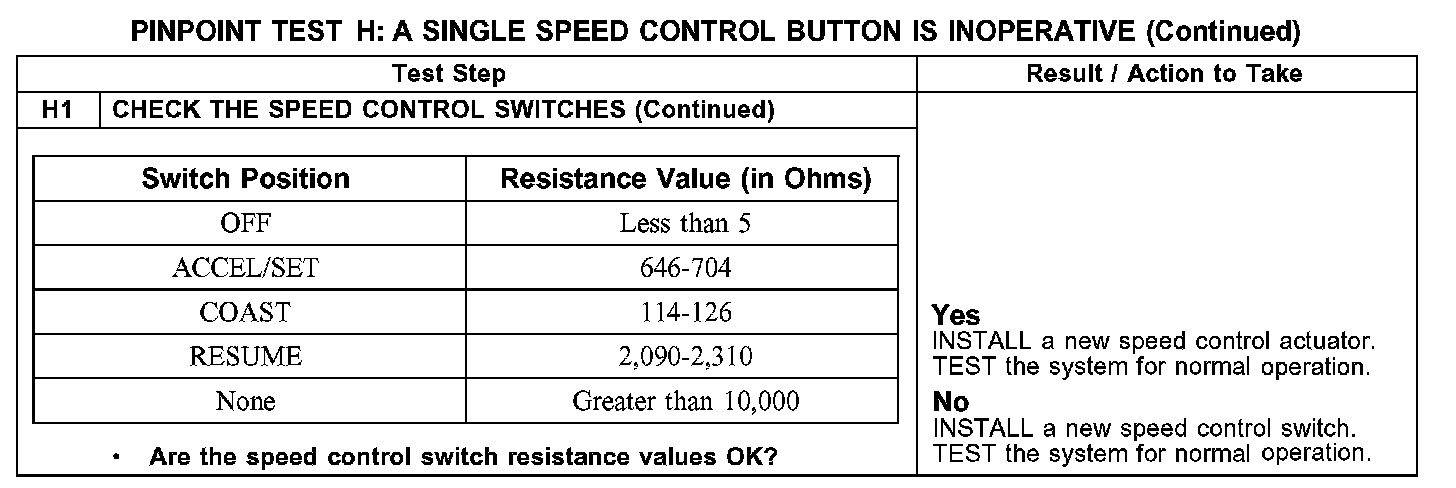 PINPOINT TEST H: A SINGLE SPEED CONTROL BUTTON IS INOPERATIVE (Continued)

Test Step

Result / Action to Take

H1 CHECK THE SPEED CONTROL SWITCHES (Continued)

| Switch Position | Resistance Value (in Ohms) |
|---|---|
| OFF | Less than 5 |
| ACCEL/SET | 646-704 |
| COAST | 114-126 |
| RESUME | 2,090-2,310 |
| None | Greater than 10,000 |

• Are the speed control switch resistance values OK?

Yes
INSTALL a new speed control actuator. TEST the system for normal operation.

No
INSTALL a new speed control switch. TEST the system for normal operation.